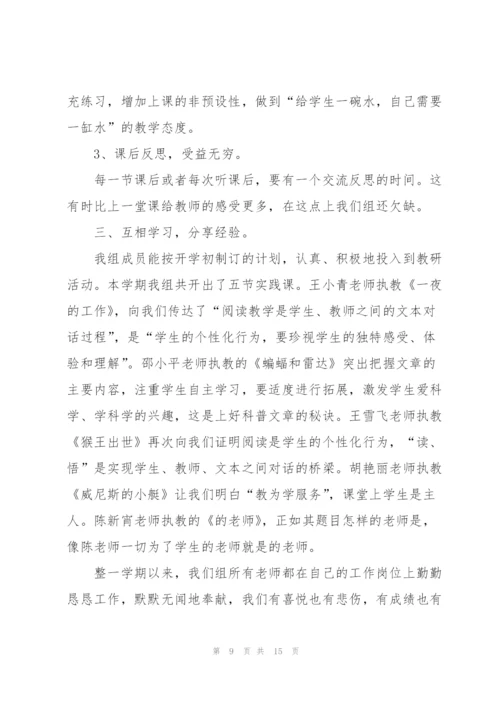 充练习，增加上课的非预设性，做到“给学生一碗水，自己需要一缸水”的教学态度。

3、课后反思，受益无穷。

每一节课后或者每次听课后，要有一个交流反思的时间。这有时比上一堂课给教师的感受更多，在这点上我们组还欠缺。

三、互相学习，分享经验。

我组成员能按开学初制订的计划，认真、积极地投入到教研活动。本学期我组共开出了五节实践课。王小青老师执教《一夜的工作》，向我们传达了“阅读教学是学生、教师之间的文本对话过程”，是“学生的个性化行为，要珍视学生的独特感受、体验和理解”。邵小平老师执教的《蝙蝠和雷达》突出把握文章的主要内容，注重学生自主学习，要适度进行拓展，激发学生爱科学、学科学的兴趣，这是上好科普文章的秘诀。王雪飞老师执教《猴王出世》再次向我们证明阅读是学生的个性化行为，“读、悟”是实现学生、教师、文本之间对话的桥梁。胡艳丽老师执教《威尼斯的小艇》让我们明白“教为学服务”，课堂上学生是主人。陈新宵老师执教的《的老师》，正如其题目怎样的老师是，像陈老师一切为了学生的老师就是的老师。

整一学期以来，我们组所有老师都在自己的工作岗位上勤勤恳恳工作，默默无闻地奉献，我们有喜悦也有悲伤，有成绩也有

第 9 页 共 15 页